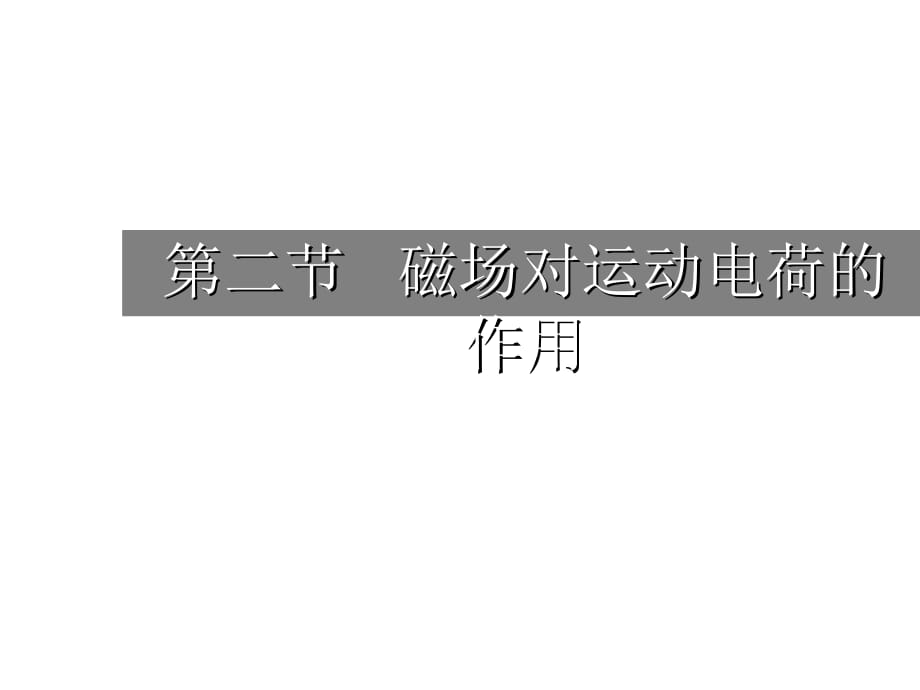 第二节　磁场对运动电荷的作用